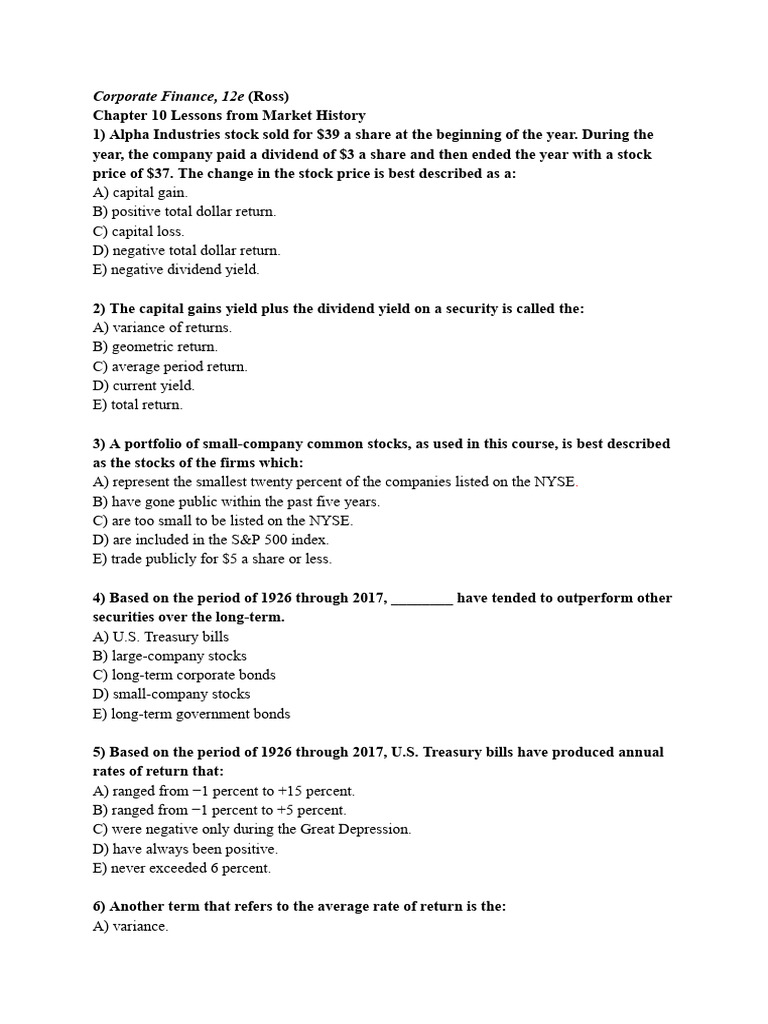 Corporate Finance, 12e (Ross)
Chapter 10 Lessons from Market History
1) Alpha Industries stock sold for \$39 a share at the beginning of the year. During the year, the company paid a dividend of \$3 a share and then ended the year with a stock price of \$37. The change in the stock price is best described as a:
A) capital gain.
B) positive total dollar return.
C) capital loss.
D) negative total dollar return.
E) negative dividend yield.

2) The capital gains yield plus the dividend yield on a security is called the:
A) variance of returns.
B) geometric return.
C) average period return.
D) current yield.
E) total return.

3) A portfolio of small-company common stocks, as used in this course, is best described as the stocks of the firms which:
A) represent the smallest twenty percent of the companies listed on the NYSE.
B) have gone public within the past five years.
C) are too small to be listed on the NYSE.
D) are included in the S&P 500 index.
E) trade publicly for \$5 a share or less.

4) Based on the period of 1926 through 2017, _________ have tended to outperform other securities over the long-term.
A) U.S. Treasury bills
B) large-company stocks
C) long-term corporate bonds
D) small-company stocks
E) long-term government bonds

5) Based on the period of 1926 through 2017, U.S. Treasury bills have produced annual rates of return that:
A) ranged from −1 percent to +15 percent.
B) ranged from −1 percent to +5 percent.
C) were negative only during the Great Depression.
D) have always been positive.
E) never exceeded 6 percent.

6) Another term that refers to the average rate of return is the:
A) variance.